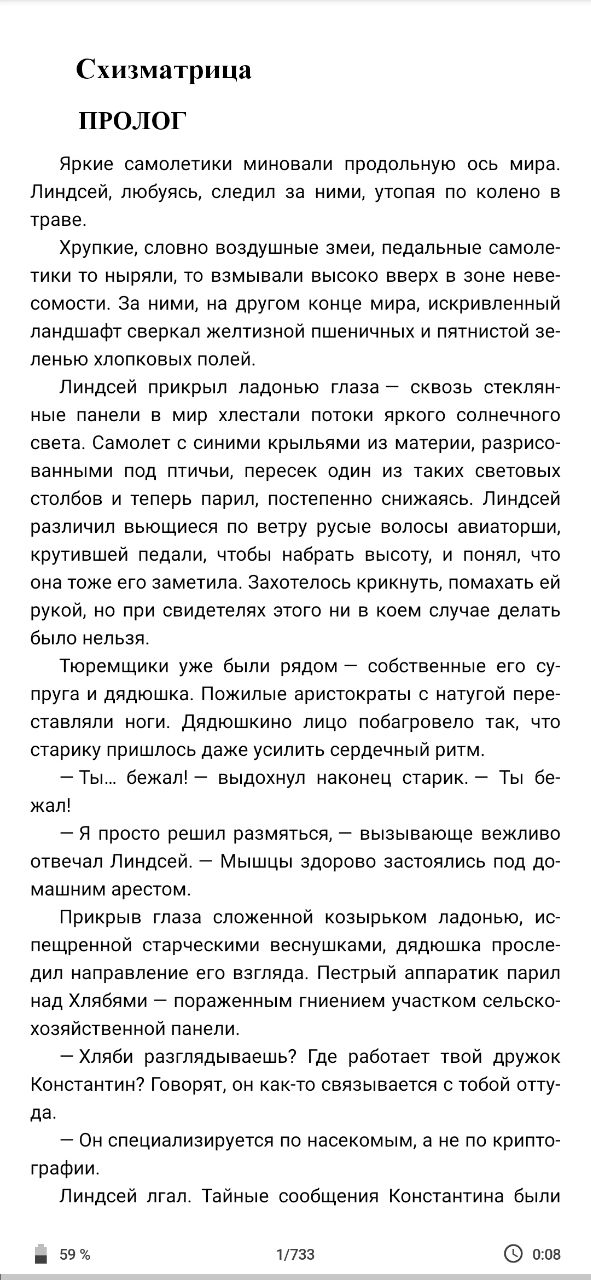 Схизматрица

ПРОЛОГ

Яркие самолетики миновали продольную ось мира. Линдсей, любуясь, следил за ними, утопая по колено в траве.

Хрупкие, словно воздушные змеи, педальные самолетики то ныряли, то взмывали высоко вверх в зоне невесомости. За ними, на другом конце мира, искривленный ландшафт сверкал желтизной пшеничных и пятнистой зеленью хлопковых полей.

Линдсей прикрыл ладонью глаза — сквозь стеклянные панели в мир хлестали потоки яркого солнечного света. Самолет с синими крыльями из материи, разрисованными под птичьи, пересек один из таких световых столбов и теперь парил, постепенно снижаясь. Линдсей различил вьющиеся по ветру русые волосы авиаторши, крутившей педали, чтобы набрать высоту, и понял, что она тоже его заметила. Захотелось крикнуть, помахать ей рукой, но при свидетелях этого ни в коем случае делать было нельзя.

Тюремщики уже были рядом — собственные его супруга и дядюшка. Пожилые аристократы с натугой переставляли ноги. Дядюшкино лицо побагровело так, что старику пришлось даже усилить сердечный ритм.

— Ты... бежал! — выдохнул наконец старик. — Ты бежал!

— Я просто решил размяться, — вызывающе вежливо отвечал Линдсей. — Мышцы здорово застоялись под домашним арестом.

Прикрыв глаза сложенной козырьком ладонью, испещренной старческими веснушками, дядюшка проследил направление его взгляда. Пестрый аппаратик парил над Хлябями — пораженным гниением участком сельскохозяйственной панели.

— Хляби разглядываешь? Где работает твой дружок Константин? Говорят, он как-то связывается с тобой оттуда.

— Он специализируется по насекомым, а не по криптографии.

Линдсей лгал. Тайные сообщения Константина были

59 %
1/733
0:08